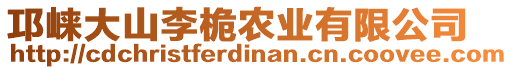 邛崃大山李桅农业有限公司
http://cdchristferdinan.cn.coovee.com